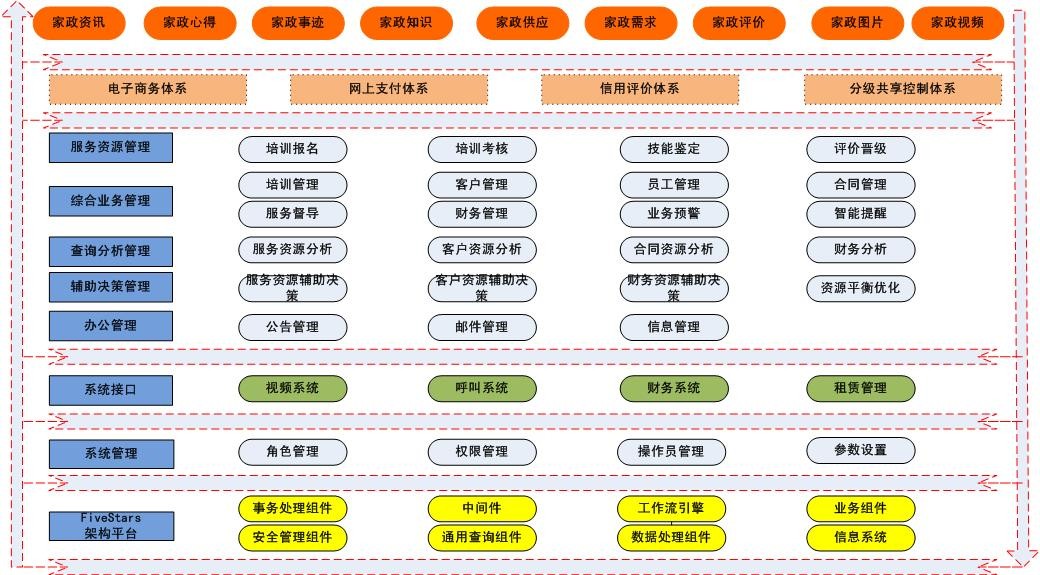 家政资讯 家政心得 家政事迹 家政知识 家政供应 家政需求 家政评价 家政图片 家政视频

电子商务体系 网上支付体系 信用评价体系 分级共享控制体系

服务资源管理 培训报名 培训考核 技能鉴定 评价晋级

综合业务管理 培训管理 客户管理 员工管理 合同管理
服务督导 财务管理 业务预警 智能提醒

查询分析管理 服务资源分析 客户资源分析 合同资源分析 财务分析

辅助决策管理 服务资源辅助决策 客户资源辅助决策 财务资源辅助决策 资源平衡优化

办公管理 公告管理 邮件管理 信息管理

系统接口 视频系统 呼叫系统 财务系统 租赁管理

系统管理 角色管理 权限管理 操作员管理 参数设置

FiveStars 架构平台 事务处理组件 中间件 工作流引擎 业务组件
安全管理组件 通用查询组件 数据处理组件 信息系统